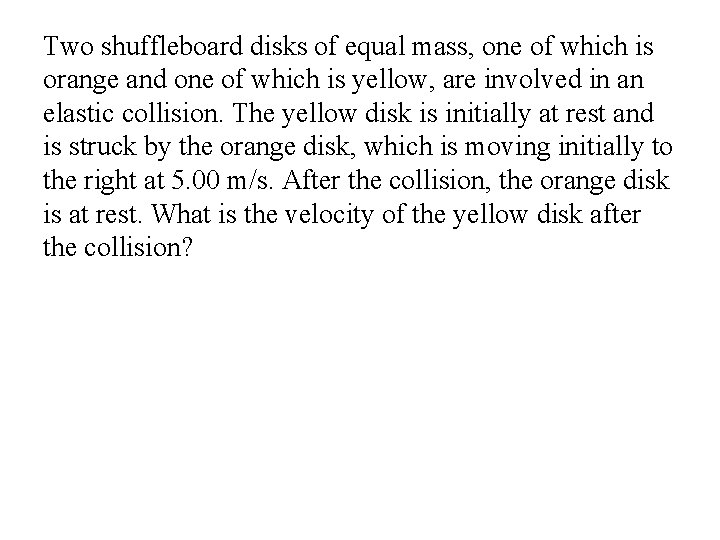 Two shuffleboard disks of equal mass, one of which is orange and one of which is yellow, are involved in an elastic collision. The yellow disk is initially at rest and is struck by the orange disk, which is moving initially to the right at 5.00 m/s. After the collision, the orange disk is at rest. What is the velocity of the yellow disk after the collision?